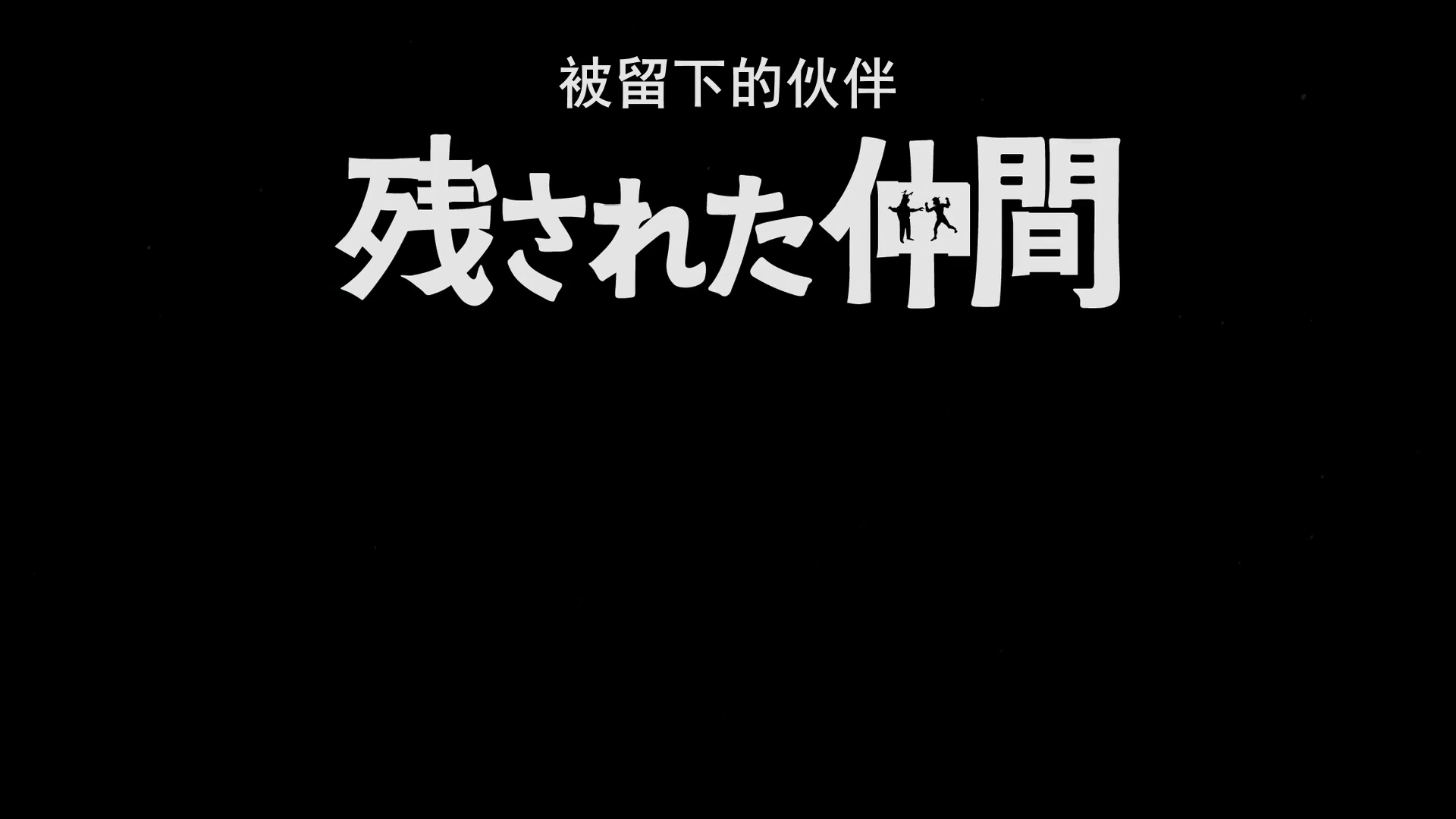 被留下的伙伴

残された仲間